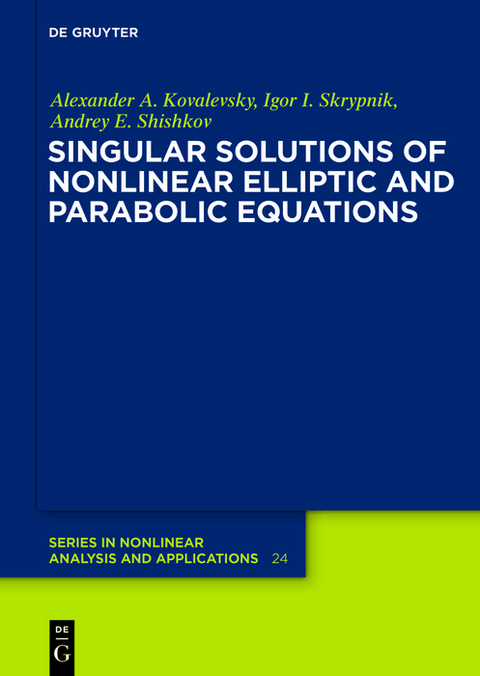 DE GRUYTER

Alexander A. Kovalevsky, Igor I. Skrypnik, Andrey E. Shishkov

SINGULAR SOLUTIONS OF NONLINEAR ELLIPTIC AND PARABOLIC EQUATIONS

SERIES IN NONLINEAR ANALYSIS AND APPLICATIONS 24

DE G